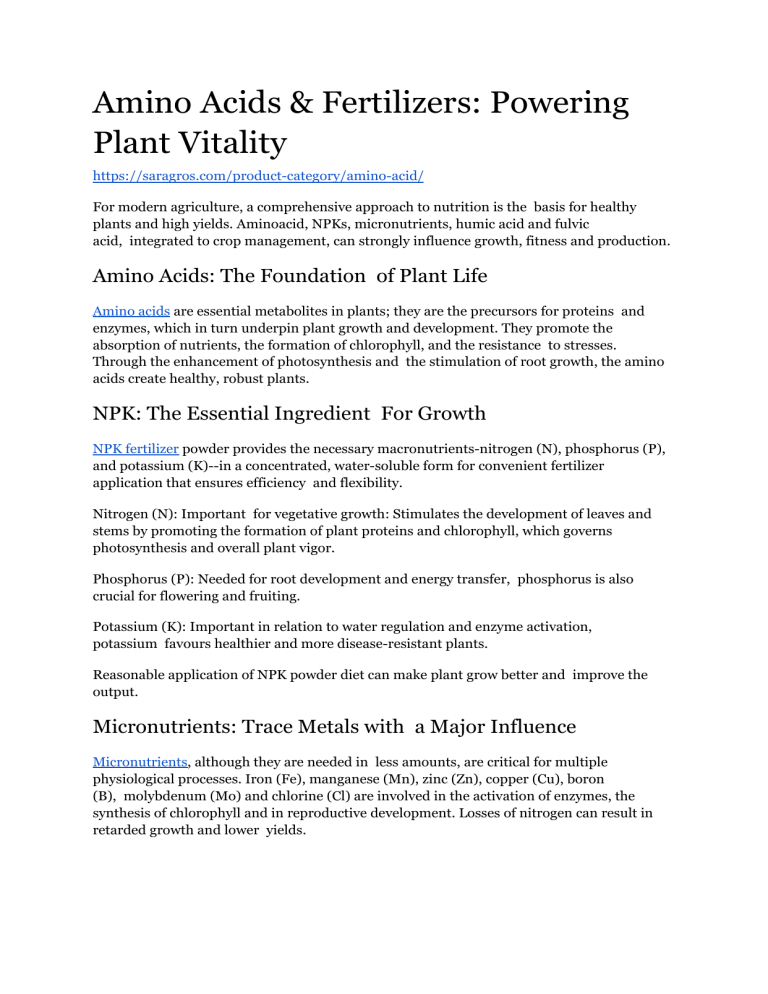 Amino Acids & Fertilizers: Powering Plant Vitality

https://saragros.com/product-category/amino-acid/

For modern agriculture, a comprehensive approach to nutrition is the basis for healthy plants and high yields. Aminoacid, NPKs, micronutrients, humic acid and fulvic acid, integrated to crop management, can strongly influence growth, fitness and production.

Amino Acids: The Foundation of Plant Life

Amino acids are essential metabolites in plants; they are the precursors for proteins and enzymes, which in turn underpin plant growth and development. They promote the absorption of nutrients, the formation of chlorophyll, and the resistance to stresses. Through the enhancement of photosynthesis and the stimulation of root growth, the amino acids create healthy, robust plants.

NPK: The Essential Ingredient For Growth

NPK fertilizer powder provides the necessary macronutrients-nitrogen (N), phosphorus (P), and potassium (K)--in a concentrated, water-soluble form for convenient fertilizer application that ensures efficiency and flexibility.

Nitrogen (N): Important for vegetative growth: Stimulates the development of leaves and stems by promoting the formation of plant proteins and chlorophyll, which governs photosynthesis and overall plant vigor.

Phosphorus (P): Needed for root development and energy transfer, phosphorus is also crucial for flowering and fruiting.

Potassium (K): Important in relation to water regulation and enzyme activation, potassium favours healthier and more disease-resistant plants.

Reasonable application of NPK powder diet can make plant grow better and improve the output.

Micronutrients: Trace Metals with a Major Influence

Micronutrients, although they are needed in less amounts, are critical for multiple physiological processes. Iron (Fe), manganese (Mn), zinc (Zn), copper (Cu), boron (B), molybdenum (Mo) and chlorine (Cl) are involved in the activation of enzymes, the synthesis of chlorophyll and in reproductive development. Losses of nitrogen can result in retarded growth and lower yields.